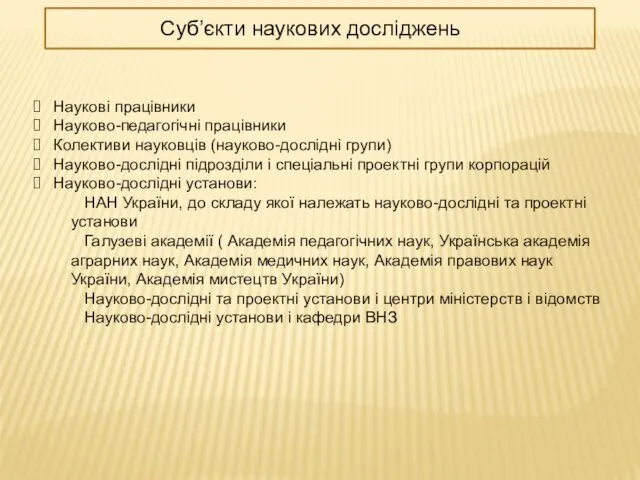 Суб’єкти наукових досліджень

Наукові працівники
Науково-педагогічні працівники
Колективи науковців (науково-дослідні групи)
Науково-дослідні підрозділи і спеціальні проектні групи корпорацій
Науково-дослідні установи:
НАН України, до складу якої належать науково-дослідні та проектні установи
Галузеві академії ( Академія педагогічних наук, Українська академія аграрних наук, Академія медичних наук, Академія правових наук України, Академія мистецтв України)
Науково-дослідні та проектні установи і центри міністерств і відомств
Науково-дослідні установи і кафедри ВНЗ